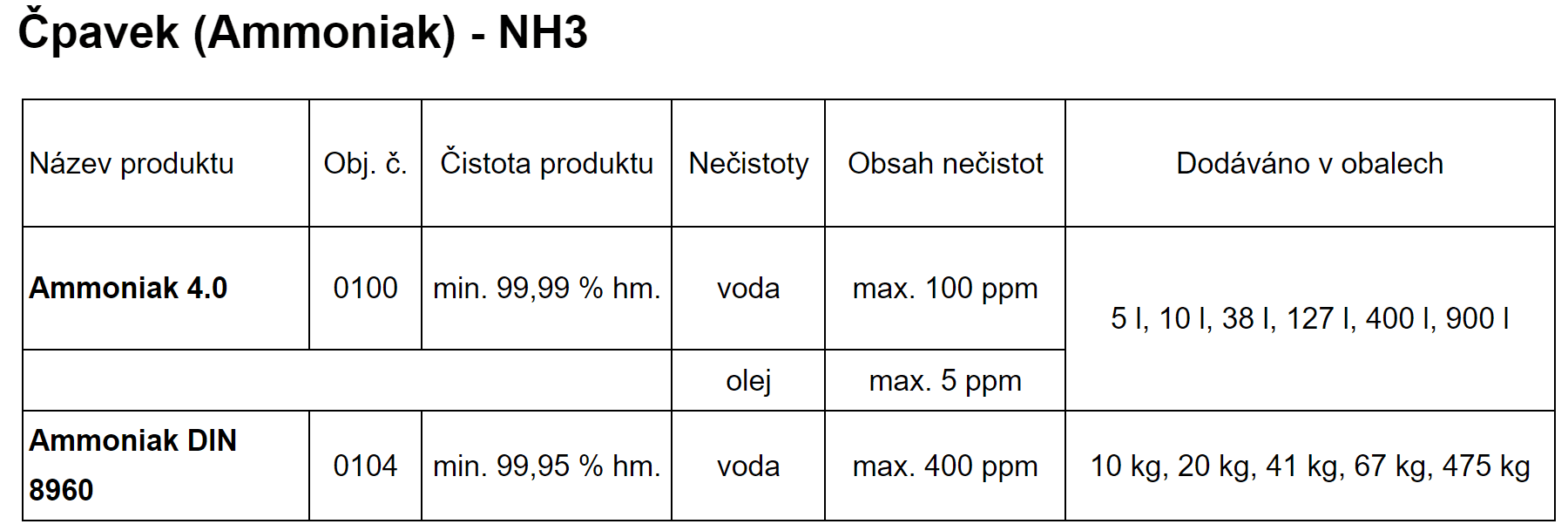 Čpavek (Ammoniak) - NH3

| Název produktu | Obj. č. | Čistota produktu | Nečistoty | Obsah nečistot | Dodáváno v obalech |
|---|---|---|---|---|---|
| **Ammoniak 4.0** | 0100 | min. 99,99 % hm. | voda | max. 100 ppm | 5 l, 10 l, 38 l, 127 l, 400 l, 900 l |
| | | | olej | max. 5 ppm | |
| **Ammoniak DIN 8960** | 0104 | min. 99,95 % hm. | voda | max. 400 ppm | 10 kg, 20 kg, 41 kg, 67 kg, 475 kg |